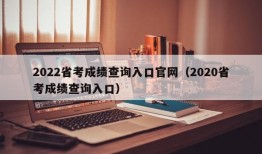 2022省考成绩查询入口官网（2020省考成绩查询入口）